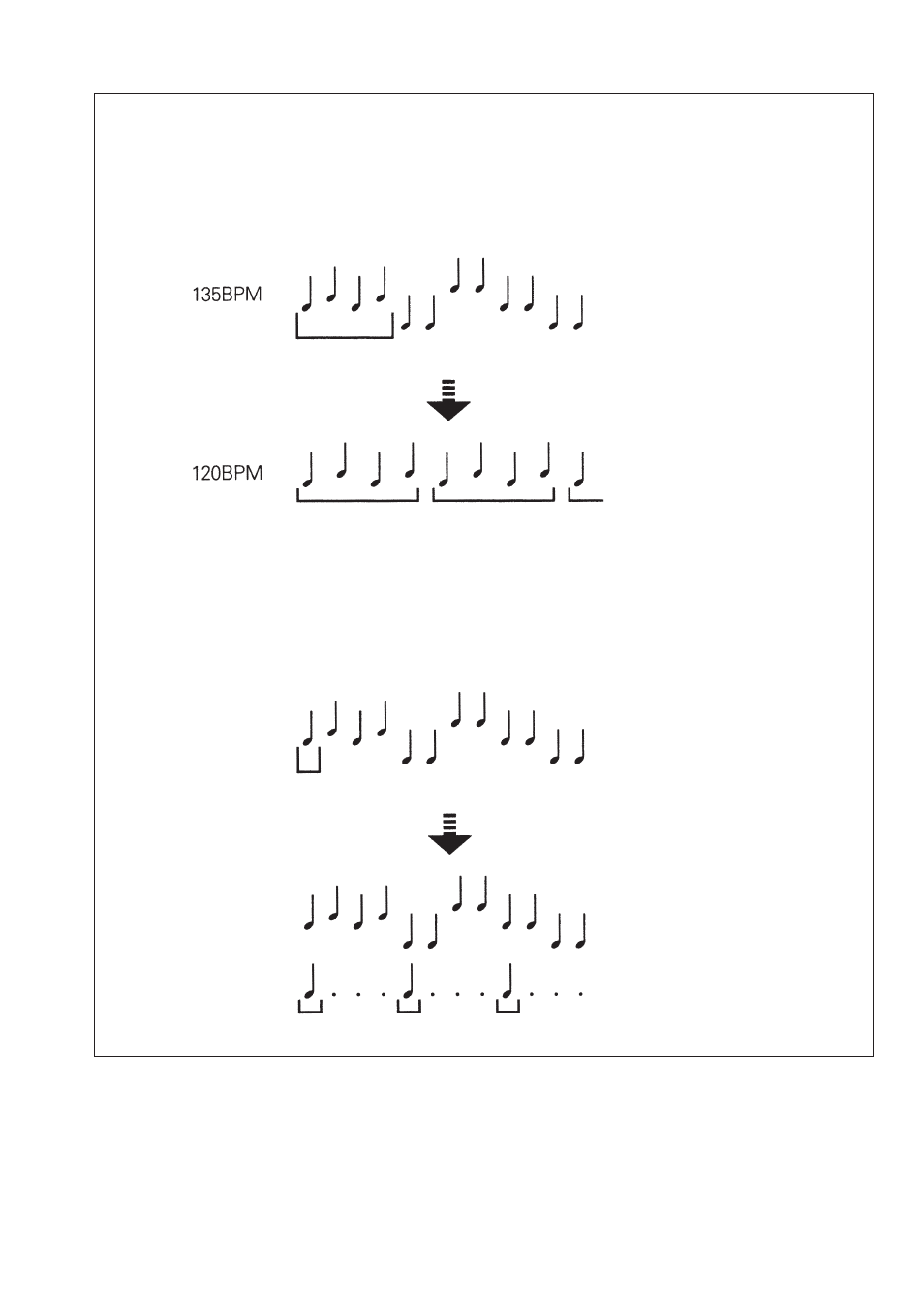 135BPM

120BPM